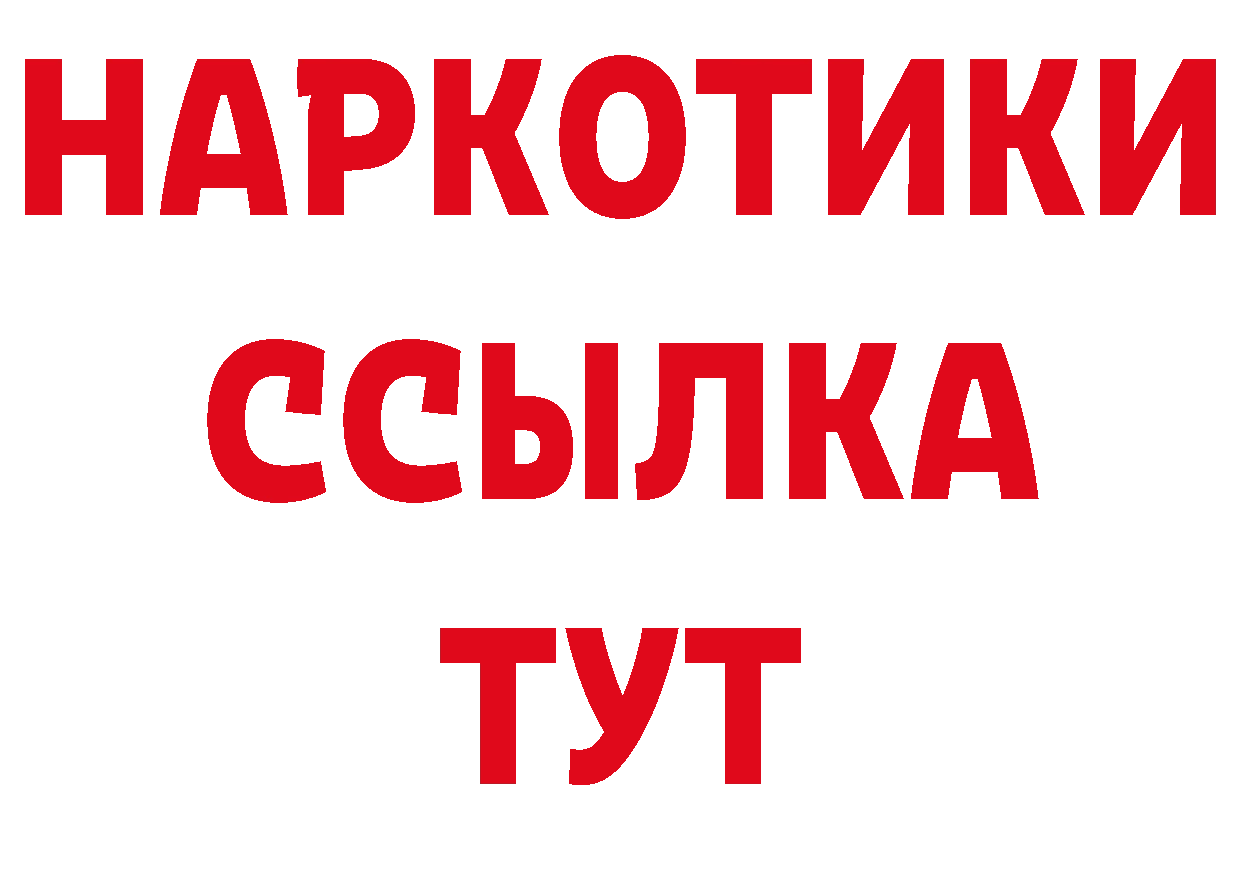 НАРКОТИКИ ССЫЛКА ТУТ